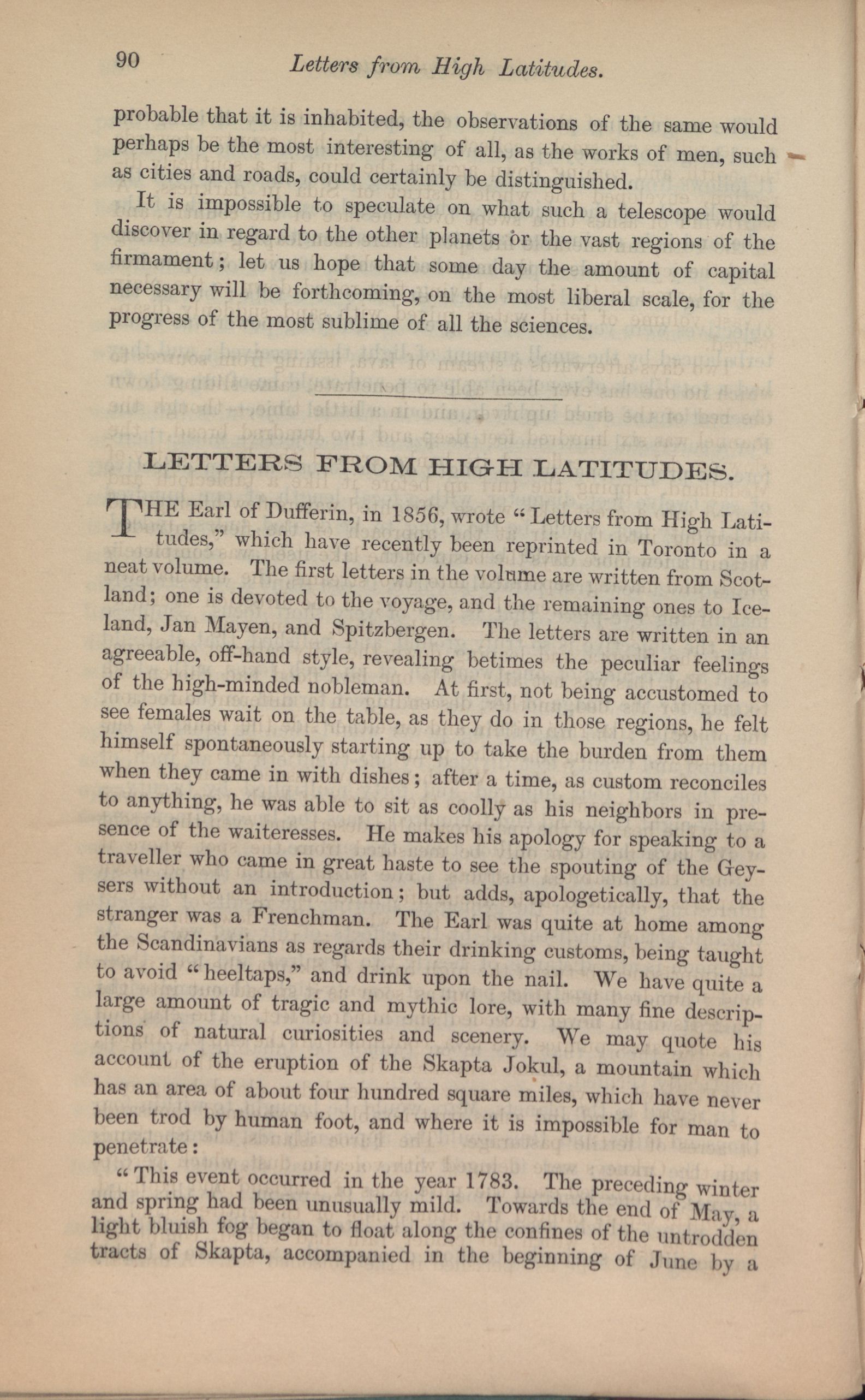 90 Letters from High Latitudes.

probable that it is inhabited, the observations of the same would perhaps be the most interesting of all, as the works of men, such as cities and roads, could certainly be distinguished.

It is impossible to speculate on what such a telescope would discover in regard to the other planets or the vast regions of the firmament; let us hope that some day the amount of capital necessary will be forthcoming, on the most liberal scale, for the progress of the most sublime of all the sciences.

LETTERS FROM HIGH LATITUDES.

THE Earl of Dufferin, in 1856, wrote "Letters from High Latitudes," which have recently been reprinted in Toronto in a neat volume. The first letters in the volume are written from Scotland; one is devoted to the voyage, and the remaining ones to Iceland, Jan Mayen, and Spitzbergen. The letters are written in an agreeable, off-hand style, revealing betimes the peculiar feelings of the high-minded nobleman. At first, not being accustomed to see females wait on the table, as they do in those regions, he felt himself spontaneously starting up to take the burden from them when they came in with dishes; after a time, as custom reconciles to anything, he was able to sit as coolly as his neighbors in presence of the waiteresses. He makes his apology for speaking to a traveller who came in great haste to see the spouting of the Geysers without an introduction; but adds, apologetically, that the stranger was a Frenchman. The Earl was quite at home among the Scandinavians as regards their drinking customs, being taught to avoid "heeltaps," and drink upon the nail. We have quite a large amount of tragic and mythic lore, with many fine descriptions of natural curiosities and scenery. We may quote his account of the eruption of the Skapta Jokul, a mountain which has an area of about four hundred square miles, which have never been trod by human foot, and where it is impossible for man to penetrate:

"This event occurred in the year 1783. The preceding winter and spring had been unusually mild. Towards the end of May, a light bluish fog began to float along the confines of the untrodden tracts of Skapta, accompanied in the beginning of June by a